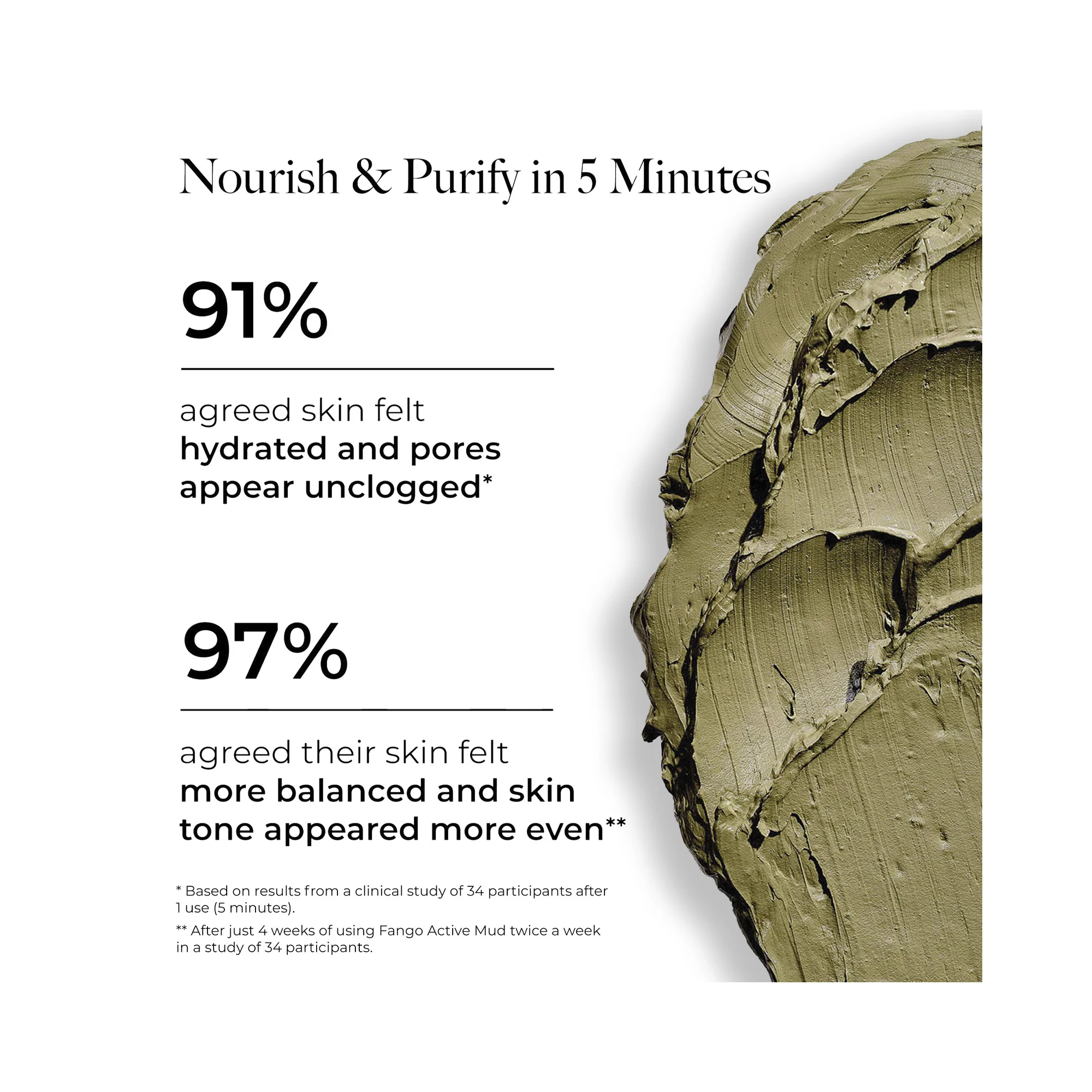 Nourish & Purify in 5 Minutes

91%

agreed skin felt hydrated and pores appear unclogged*

97%

agreed their skin felt more balanced and skin tone appeared more even**

* Based on results from a clinical study of 34 participants after 1 use (5 minutes).

** After just 4 weeks of using Fango Active Mud twice a week in a study of 34 participants.